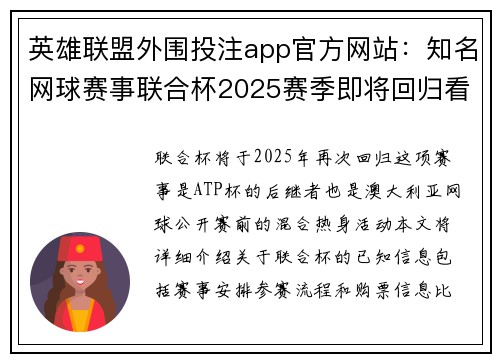 英雄联盟外围投注app官方网站：知名网球赛事联合杯2025赛季即将回归看

联合杯将于2025年再次回归这项赛事是ATP杯的后继者也是澳大利亚网球公开赛前的混合热身活动本文将详细介绍关于联合杯的已知信息包括赛事安排参赛流程和购票信息比